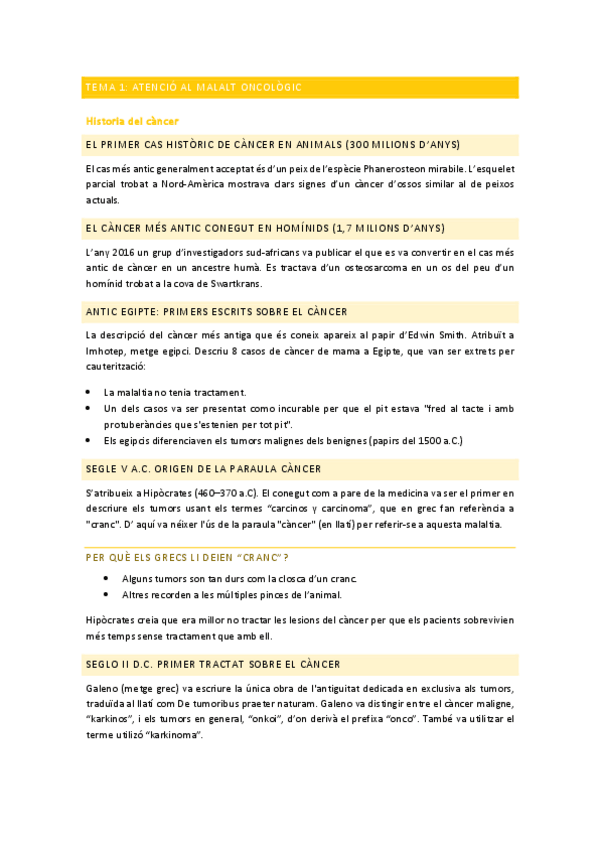 TEMA 1: ATENCIÓ AL MALALT ONCOLÒGIC

Historia del càncer

EL PRIMER CAS HISTÒRIC DE CÀNCER EN ANIMALS (300 MILIONS D'ANYS)

El cas més antic generalment acceptat és d'un peix de l'espècie Phanerosteon mirabile. L'esquelet parcial trobat a Nord-Amèrica mostrava clars signes d'un càncer d'ossos similar al de peixos actuals.

EL CÀNCER MÉS ANTIC CONEGUT EN HOMÍNIDS (1,7 MILIONS D'ANYS)

L'any 2016 un grup d'investigadors sud-africans va publicar el que es va convertir en el cas més antic de càncer en un ancestre humà. Es tractava d'un osteosarcoma en un os del peu d'un homínid trobat a la cova de Swartkrans.

ANTIC EGIPTE: PRIMERS ESCRITS SOBRE EL CÀNCER

La descripció del càncer més antiga que és coneix apareix al papir d'Edwin Smith. Atribuït a Imhotep, metge egipci. Descriu 8 casos de càncer de mama a Egipte, que van ser extrets per cauterització:

• La malaltia no tenia tractament.
• Un dels casos va ser presentat como incurable per que el pit estava "fred al tacte i amb protuberàncies que s'estenien per tot pit".
• Els egipcis diferenciaven els tumors malignes dels benignes (papirs del 1500 a.C.)

SEGLE V A.C. ORIGEN DE LA PARAULA CÀNCER

S'atribueix a Hipòcrates (460–370 a.C). El conegut com a pare de la medicina va ser el primer en descriure els tumors usant els termes "carcinos y carcinoma", que en grec fan referència a "cranc". D' aquí va néixer l'ús de la paraula "càncer" (en llatí) per referir-se a aquesta malaltia.

PER QUÈ ELS GRECS LI DEIEN "CRANC"?

• Alguns tumors son tan durs com la closca d'un cranc.
• Altres recorden a les múltiples pinces de l'animal.

Hipòcrates creia que era millor no tractar les lesions del càncer per que els pacients sobrevivien més temps sense tractament que amb ell.

SEGLO II D.C. PRIMER TRACTAT SOBRE EL CÀNCER

Galeno (metge grec) va escriure la única obra de l'antiguitat dedicada en exclusiva als tumors, traduïda al llatí com De tumoribus praeter naturam. Galeno va distingir entre el càncer maligne, "karkinos", i els tumors en general, "onkoi", d'on derivà el prefixa "onco". També va utilitzar el terme utilizó "karkinoma".